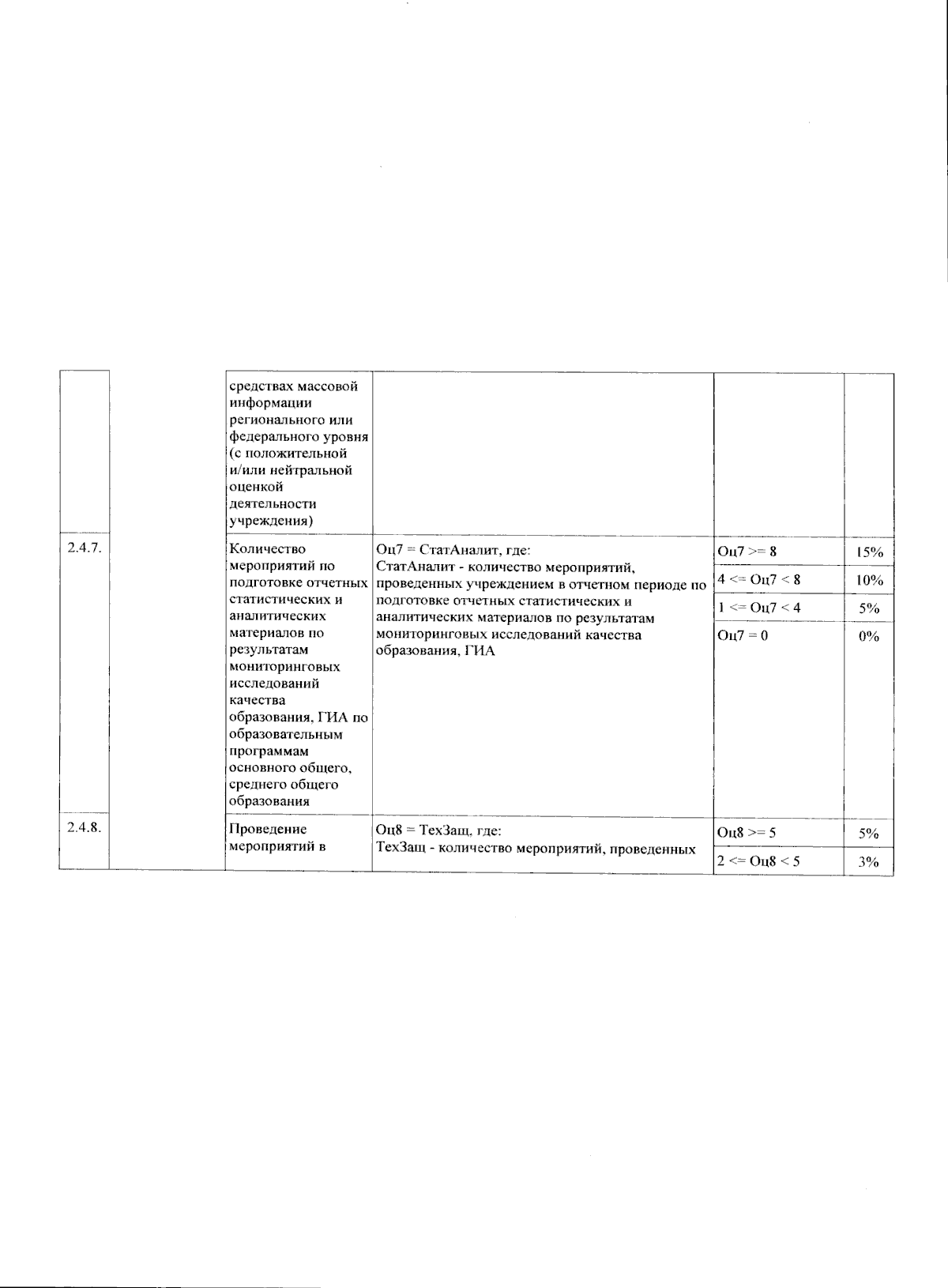 | | | | | | |
|---|---|---|---|---|---|
| | | средствах массовой информации регионального или федерального уровня (с положительной и/или нейтральной оценкой деятельности учреждения) | | | |
| 2.4.7. | | Количество мероприятий по подготовке отчетных статистических и аналитических материалов по результатам мониторинговых исследований качества образования, ГИА по образовательным программам основного общего, среднего общего образования | Оц7 = СтатАналит, где: СтатАналит - количество мероприятий, проведенных учреждением в отчетном периоде по подготовке отчетных статистических и аналитических материалов по результатам мониторинговых исследований качества образования, ГИА | Оц7 >= 8 | 15% |
| | | | | 4 <= Оц7 < 8 | 10% |
| | | | | 1 <= Оц7 < 4 | 5% |
| | | | | Оц7 = 0 | 0% |
| 2.4.8. | | Проведение мероприятий в | Оц8 = ТехЗащ, где: ТехЗащ - количество мероприятий, проведенных | Оц8 >= 5 | 5% |
| | | | | 2 <= Оц8 < 5 | 3% |